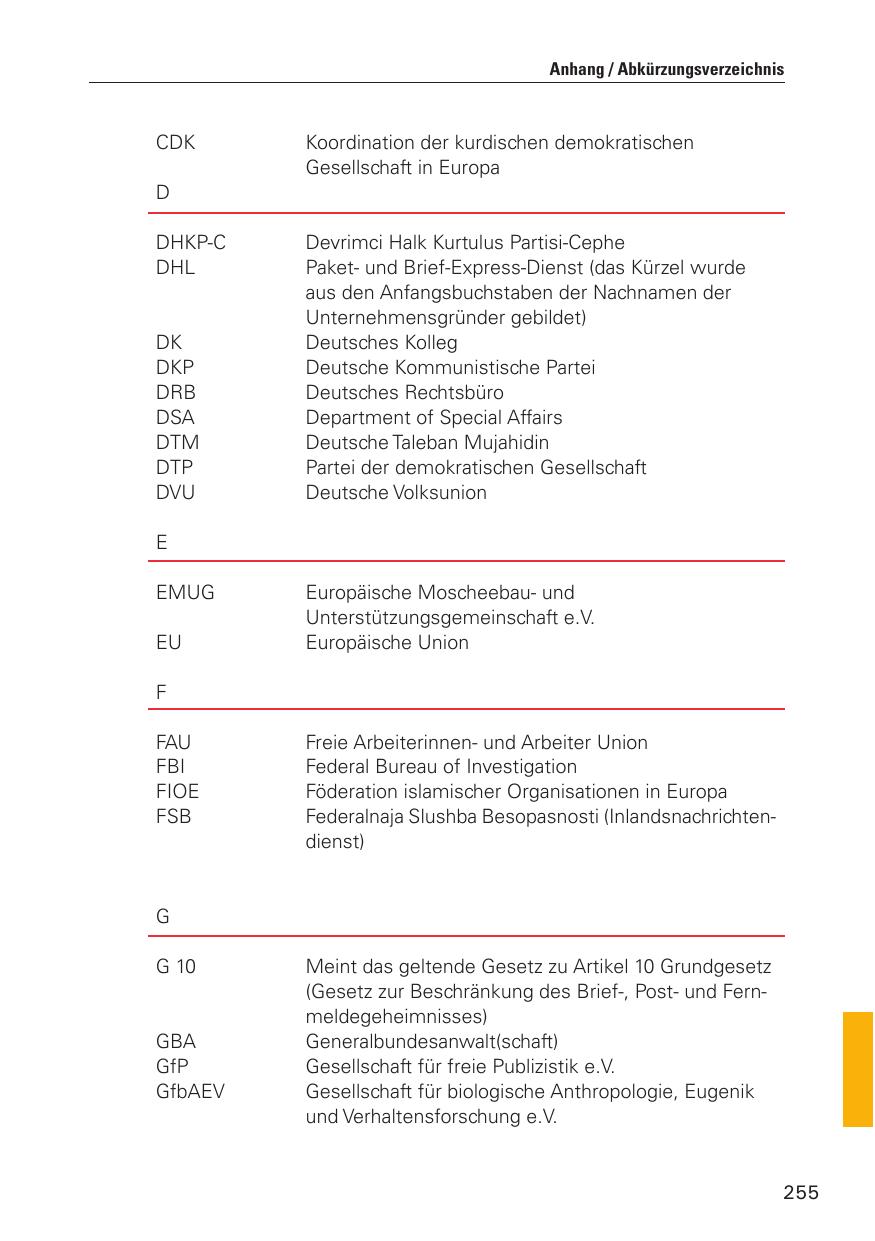 Anhang / Abkürzungsverzeichnis

| | |
|---|---|
| CDK | Koordination der kurdischen demokratischen Gesellschaft in Europa |

D

| | |
|---|---|
| DHKP-C | Devrimci Halk Kurtulus Partisi-Cephe |
| DHL | Paket- und Brief-Express-Dienst (das Kürzel wurde aus den Anfangsbuchstaben der Nachnamen der Unternehmensgründer gebildet) |
| DK | Deutsches Kolleg |
| DKP | Deutsche Kommunistische Partei |
| DRB | Deutsches Rechtsbüro |
| DSA | Department of Special Affairs |
| DTM | Deutsche Taleban Mujahidin |
| DTP | Partei der demokratischen Gesellschaft |
| DVU | Deutsche Volksunion |

E

| | |
|---|---|
| EMUG | Europäische Moscheebau- und Unterstützungsgemeinschaft e.V. |
| EU | Europäische Union |

F

| | |
|---|---|
| FAU | Freie Arbeiterinnen- und Arbeiter Union |
| FBI | Federal Bureau of Investigation |
| FIOE | Föderation islamischer Organisationen in Europa |
| FSB | Federalnaja Slushba Besopasnosti (Inlandsnachrichtendienst) |

G

| | |
|---|---|
| G 10 | Meint das geltende Gesetz zu Artikel 10 Grundgesetz (Gesetz zur Beschränkung des Brief-, Post- und Fernmeldegeheimnisses) |
| GBA | Generalbundesanwalt(schaft) |
| GfP | Gesellschaft für freie Publizistik e.V. |
| GfbAEV | Gesellschaft für biologische Anthropologie, Eugenik und Verhaltensforschung e.V. |

255